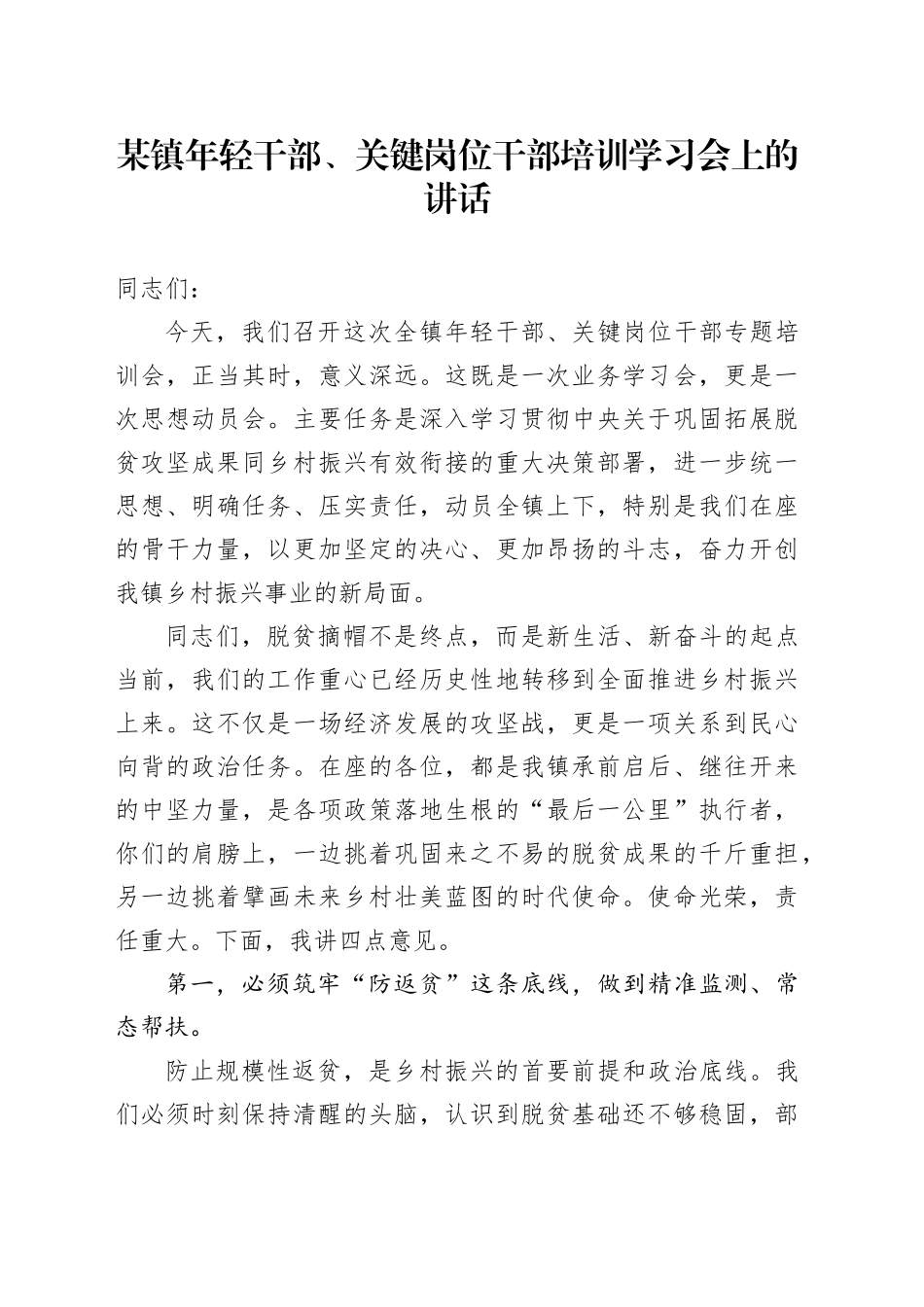 某镇年轻干部、关键岗位干部培训学习会上的讲话

同志们：

今天，我们召开这次全镇年轻干部、关键岗位干部专题培训会，正当其时，意义深远。这既是一次业务学习会，更是一次思想动员会。主要任务是深入学习贯彻中央关于巩固拓展脱贫攻坚成果同乡村振兴有效衔接的重大决策部署，进一步统一思想、明确任务、压实责任，动员全镇上下，特别是我们在座的骨干力量，以更加坚定的决心、更加昂扬的斗志，奋力开创我镇乡村振兴事业的新局面。

同志们，脱贫摘帽不是终点，而是新生活、新奋斗的起点当前，我们的工作重心已经历史性地转移到全面推进乡村振兴上来。这不仅是一场经济发展的攻坚战，更是一项关系到民心向背的政治任务。在座的各位，都是我镇承前启后、继往开来的中坚力量，是各项政策落地生根的“最后一公里”执行者，你们的肩膀上，一边挑着巩固来之不易的脱贫成果的千斤重担，另一边挑着擘画未来乡村壮美蓝图的时代使命。使命光荣，责任重大。下面，我讲四点意见。

第一，必须筑牢“防返贫”这条底线，做到精准监测、常态帮扶。

防止规模性返贫，是乡村振兴的首要前提和政治底线。我们必须时刻保持清醒的头脑，认识到脱贫基础还不够稳固，部